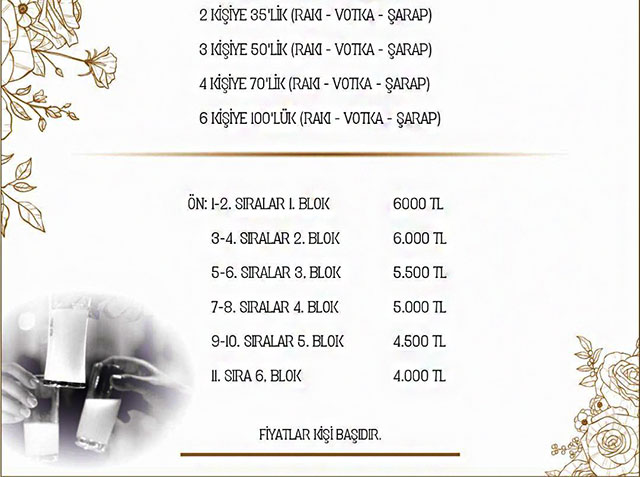 2 KİŞİYE 35'LİK (RAKI - VOTKA - ŞARAP)

3 KİŞİYE 50'LİK (RAKI - VOTKA - ŞARAP)

4 KİŞİYE 70'LİK (RAKI - VOTKA - ŞARAP)

6 KİŞİYE 100'LÜK (RAKI - VOTKA - ŞARAP)

ÖN: 1-2. SIRALAR 1. BLOK 6000 TL
3-4. SIRALAR 2. BLOK 6.000 TL
5-6. SIRALAR 3. BLOK 5.500 TL
7-8. SIRALAR 4. BLOK 5.000 TL
9-10. SIRALAR 5. BLOK 4.500 TL
11. SIRA 6. BLOK 4.000 TL

FİYATLAR KİŞİ BAŞIDIR.